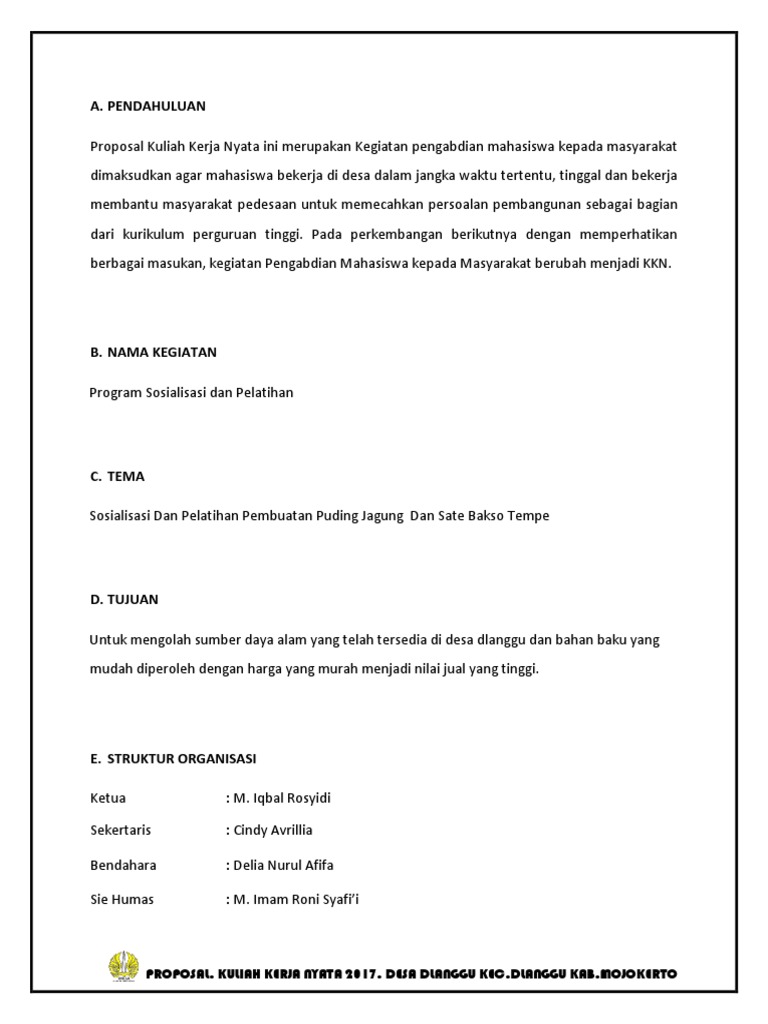 A. PENDAHULUAN

Proposal Kuliah Kerja Nyata ini merupakan Kegiatan pengabdian mahasiswa kepada masyarakat dimaksudkan agar mahasiswa bekerja di desa dalam jangka waktu tertentu, tinggal dan bekerja membantu masyarakat pedesaan untuk memecahkan persoalan pembangunan sebagai bagian dari kurikulum perguruan tinggi. Pada perkembangan berikutnya dengan memperhatikan berbagai masukan, kegiatan Pengabdian Mahasiswa kepada Masyarakat berubah menjadi KKN.

B. NAMA KEGIATAN

Program Sosialisasi dan Pelatihan

C. TEMA

Sosialisasi Dan Pelatihan Pembuatan Puding Jagung Dan Sate Bakso Tempe

D. TUJUAN

Untuk mengolah sumber daya alam yang telah tersedia di desa dlanggu dan bahan baku yang mudah diperoleh dengan harga yang murah menjadi nilai jual yang tinggi.

E. STRUKTUR ORGANISASI

Ketua : M. Iqbal Rosyidi

Sekertaris : Cindy Avrillia

Bendahara : Delia Nurul Afifa

Sie Humas : M. Imam Roni Syafi'i

PROPOSAL. KULIAH KERJA NYATA 2017. DESA DLANGGU KEC.DLANGGU KAB.MOJOKERTO